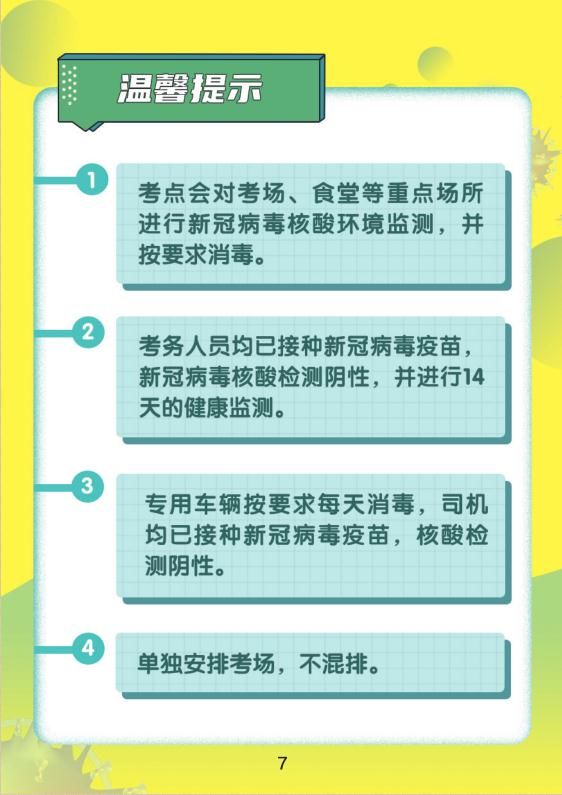 温馨提示

1

考点会对考场、食堂等重点场所进行新冠病毒核酸环境监测，并按要求消毒。

2

考务人员均已接种新冠病毒疫苗，新冠病毒核酸检测阴性，并进行14天的健康监测。

3

专用车辆按要求每天消毒，司机均已接种新冠病毒疫苗，核酸检测阴性。

4

单独安排考场，不混排。

7